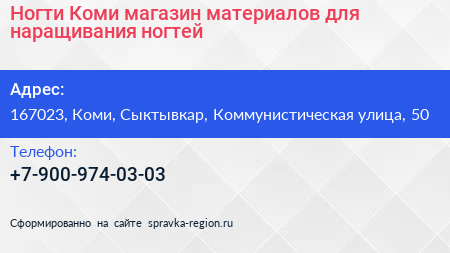 Ногти Коми магазин материалов для наращивания ногтей

Адрес:
167023, Коми, Сыктывкар, Коммунистическая улица, 50

Телефон:
+7-900-974-03-03

Сформированно на сайте spravka-region.ru